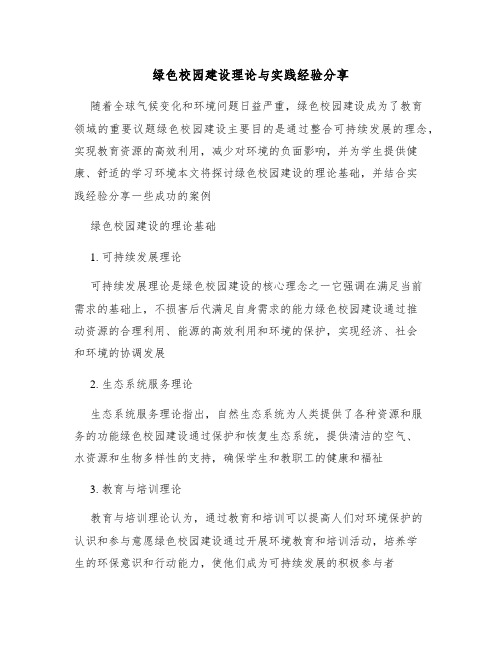 绿色校园建设理论与实践经验分享

随着全球气候变化和环境问题日益严重，绿色校园建设成为了教育领域的重要议题绿色校园建设主要目的是通过整合可持续发展的理念，实现教育资源的高效利用，减少对环境的负面影响，并为学生提供健康、舒适的学习环境本文将探讨绿色校园建设的理论基础，并结合实践经验分享一些成功的案例

绿色校园建设的理论基础

1. 可持续发展理论

可持续发展理论是绿色校园建设的核心理念之一它强调在满足当前需求的基础上，不损害后代满足自身需求的能力绿色校园建设通过推动资源的合理利用、能源的高效利用和环境的保护，实现经济、社会和环境的协调发展

2. 生态系统服务理论

生态系统服务理论指出，自然生态系统为人类提供了各种资源和服务的功能绿色校园建设通过保护和恢复生态系统，提供清洁的空气、水资源和生物多样性的支持，确保学生和教职工的健康和福祉

3. 教育与培训理论

教育与培训理论认为，通过教育和培训可以提高人们对环境保护的认识和参与意愿绿色校园建设通过开展环境教育和培训活动，培养学生的环保意识和行动能力，使他们成为可持续发展的积极参与者